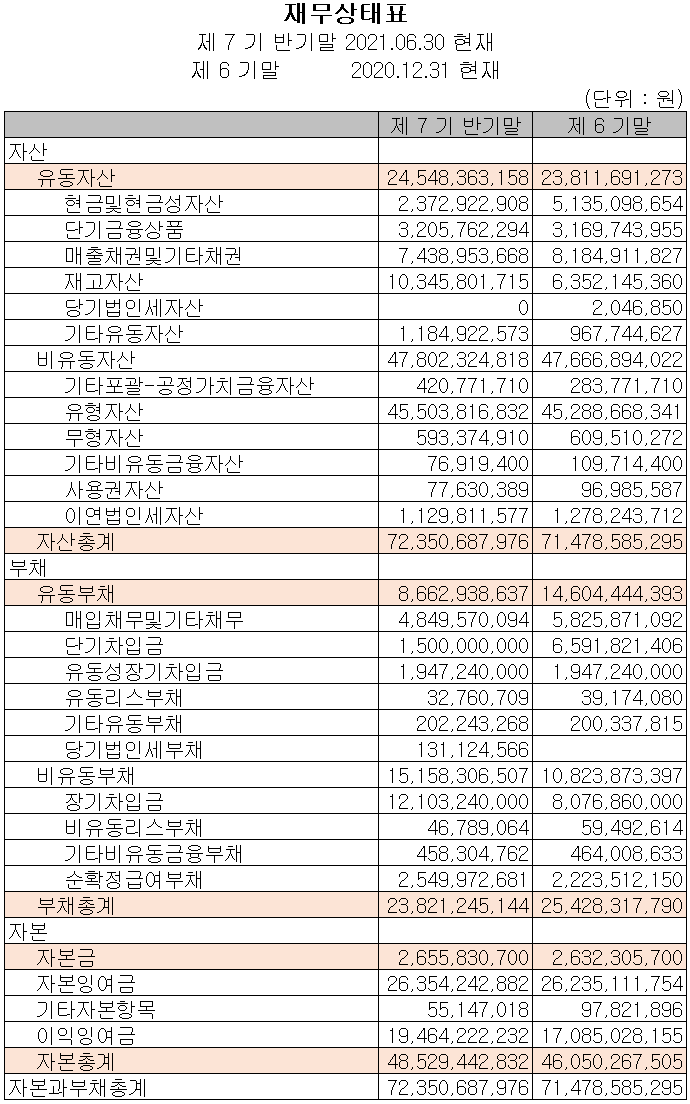 재무상태표
제 7 기 반기말 2021.06.30 현재
제 6 기말 2020.12.31 현재

(단위 : 원)

| | 제 7 기 반기말 | 제 6 기말 |
|---|---|---|
| 자산 | | |
| 유동자산 | 24,548,363,158 | 23,811,691,273 |
| 현금및현금성자산 | 2,372,922,908 | 5,135,098,654 |
| 단기금융상품 | 3,205,762,294 | 3,169,743,955 |
| 매출채권및기타채권 | 7,438,953,668 | 8,184,911,827 |
| 재고자산 | 10,345,801,715 | 6,352,145,360 |
| 당기법인세자산 | 0 | 2,046,850 |
| 기타유동자산 | 1,184,922,573 | 967,744,627 |
| 비유동자산 | 47,802,324,818 | 47,666,894,022 |
| 기타포괄-공정가치금융자산 | 420,771,710 | 283,771,710 |
| 유형자산 | 45,503,816,832 | 45,288,668,341 |
| 무형자산 | 593,374,910 | 609,510,272 |
| 기타비유동금융자산 | 76,919,400 | 109,714,400 |
| 사용권자산 | 77,630,389 | 96,985,587 |
| 이연법인세자산 | 1,129,811,577 | 1,278,243,712 |
| 자산총계 | 72,350,687,976 | 71,478,585,295 |
| 부채 | | |
| 유동부채 | 8,662,938,637 | 14,604,444,393 |
| 매입채무및기타채무 | 4,849,570,094 | 5,825,871,092 |
| 단기차입금 | 1,500,000,000 | 6,591,821,406 |
| 유동성장기차입금 | 1,947,240,000 | 1,947,240,000 |
| 유동리스부채 | 32,760,709 | 39,174,080 |
| 기타유동부채 | 202,243,268 | 200,337,815 |
| 당기법인세부채 | 131,124,566 | |
| 비유동부채 | 15,158,306,507 | 10,823,873,397 |
| 장기차입금 | 12,103,240,000 | 8,076,860,000 |
| 비유동리스부채 | 46,789,064 | 59,492,614 |
| 기타비유동금융부채 | 458,304,762 | 464,008,633 |
| 순확정급여부채 | 2,549,972,681 | 2,223,512,150 |
| 부채총계 | 23,821,245,144 | 25,428,317,790 |
| 자본 | | |
| 자본금 | 2,655,830,700 | 2,632,305,700 |
| 자본잉여금 | 26,354,242,882 | 26,235,111,754 |
| 기타자본항목 | 55,147,018 | 97,821,896 |
| 이익잉여금 | 19,464,222,232 | 17,085,028,155 |
| 자본총계 | 48,529,442,832 | 46,050,267,505 |
| 자본과부채총계 | 72,350,687,976 | 71,478,585,295 |